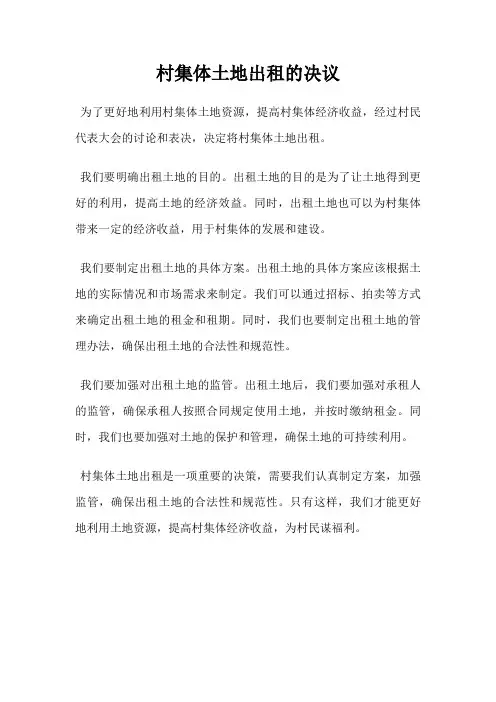 村集体土地出租的决议

为了更好地利用村集体土地资源，提高村集体经济收益，经过村民代表大会的讨论和表决，决定将村集体土地出租。

我们要明确出租土地的目的。出租土地的目的是为了让土地得到更好的利用，提高土地的经济效益。同时，出租土地也可以为村集体带来一定的经济收益，用于村集体的发展和建设。

我们要制定出租土地的具体方案。出租土地的具体方案应该根据土地的实际情况和市场需求来制定。我们可以通过招标、拍卖等方式来确定出租土地的租金和租期。同时，我们也要制定出租土地的管理办法，确保出租土地的合法性和规范性。

我们要加强对出租土地的监管。出租土地后，我们要加强对承租人的监管，确保承租人按照合同规定使用土地，并按时缴纳租金。同时，我们也要加强对土地的保护和管理，确保土地的可持续利用。

村集体土地出租是一项重要的决策，需要我们认真制定方案，加强监管，确保出租土地的合法性和规范性。只有这样，我们才能更好地利用土地资源，提高村集体经济收益，为村民谋福利。